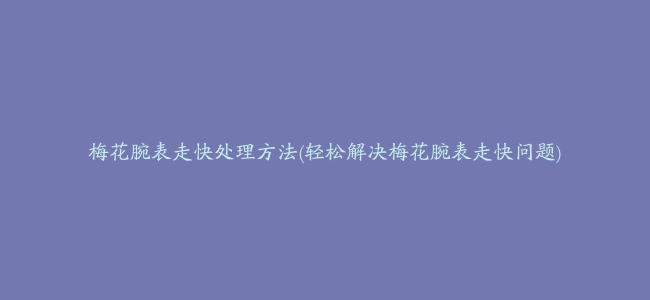 梅花腕表走快处理方法(轻松解决梅花腕表走快问题)